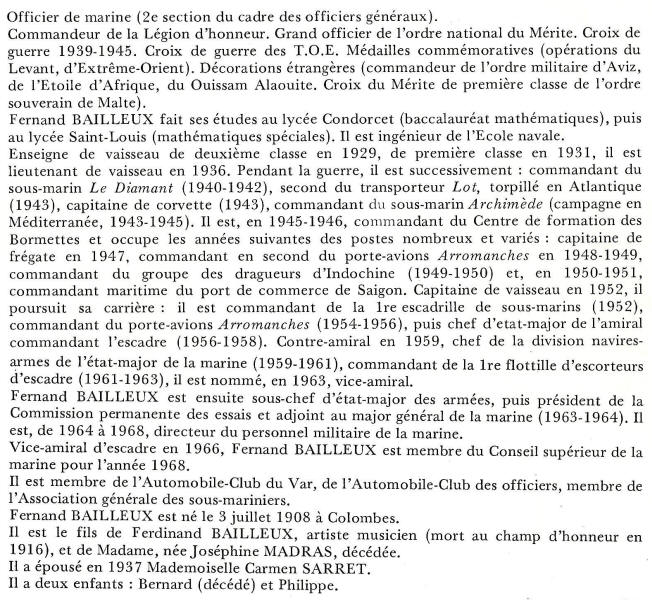 Officier de marine (2e section du cadre des officiers généraux).
Commandeur de la Légion d'honneur. Grand officier de l'ordre national du Mérite. Croix de guerre 1939-1945. Croix de guerre des T.O.E. Médailles commémoratives (opérations du Levant, d'Extrême-Orient). Décorations étrangères (commandeur de l'ordre militaire d'Aviz, de l'Etoile d'Afrique, du Ouissam Alaouite. Croix du Mérite de première classe de l'ordre souverain de Malte).
Fernand BAILLEUX fait ses études au lycée Condorcet (baccalauréat mathématiques), puis au lycée Saint-Louis (mathématiques spéciales). Il est ingénieur de l'Ecole navale.
Enseigne de vaisseau de deuxième classe en 1929, de première classe en 1931, il est lieutenant de vaisseau en 1936. Pendant la guerre, il est successivement : commandant du sous-marin Le Diamant (1940-1942), second du transporteur Lot, torpillé en Atlantique (1943), capitaine de corvette (1943), commandant du sous-marin Archimède (campagne en Méditerranée, 1943-1945). Il est, en 1945-1946, commandant du Centre de formation des Bormettes et occupe les années suivantes des postes nombreux et variés : capitaine de frégate en 1947, commandant en second du porte-avions Arromanches en 1948-1949, commandant du groupe des dragueurs d'Indochine (1949-1950) et, en 1950-1951, commandant maritime du port de commerce de Saigon. Capitaine de vaisseau en 1952, il poursuit sa carrière : il est commandant de la 1re escadrille de sous-marins (1952), commandant du porte-avions Arromanches (1954-1956), puis chef d'etat-major de l'amiral commandant l'escadre (1956-1958). Contre-amiral en 1959, chef de la division navires-armes de l'état-major de la marine (1959-1961), commandant de la 1re flottille d'escorteurs d'escadre (1961-1963), il est nommé, en 1963, vice-amiral.
Fernand BAILLEUX est ensuite sous-chef d'état-major des armées, puis président de la Commission permanente des essais et adjoint au major général de la marine (1963-1964). Il est, de 1964 à 1968, directeur du personnel militaire de la marine.
Vice-amiral d'escadre en 1966, Fernand BAILLEUX est membre du Conseil supérieur de la marine pour l'année 1968.
Il est membre de l'Automobile-Club du Var, de l'Automobile-Club des officiers, membre de l'Association générale des sous-mariniers.
Fernand BAILLEUX est né le 3 juillet 1908 à Colombes.
Il est le fils de Ferdinand BAILLEUX, artiste musicien (mort au champ d'honneur en 1916), et de Madame, née Joséphine MADRAS, décédée.
Il a épousé en 1937 Mademoiselle Carmen SARRET.
Il a deux enfants : Bernard (décédé) et Philippe.